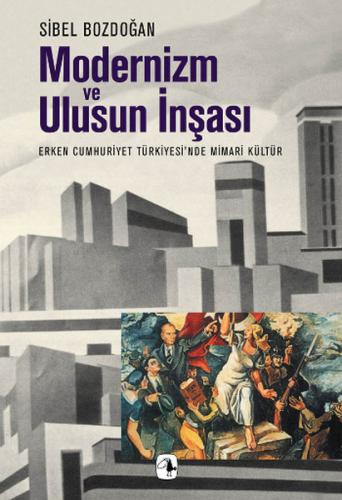 SİBEL BOZDOĞAN

Modernizm ve Ulusun İnşası

ERKEN CUMHURİYET TÜRKİYESİ'NDE MİMARİ KÜLTÜR